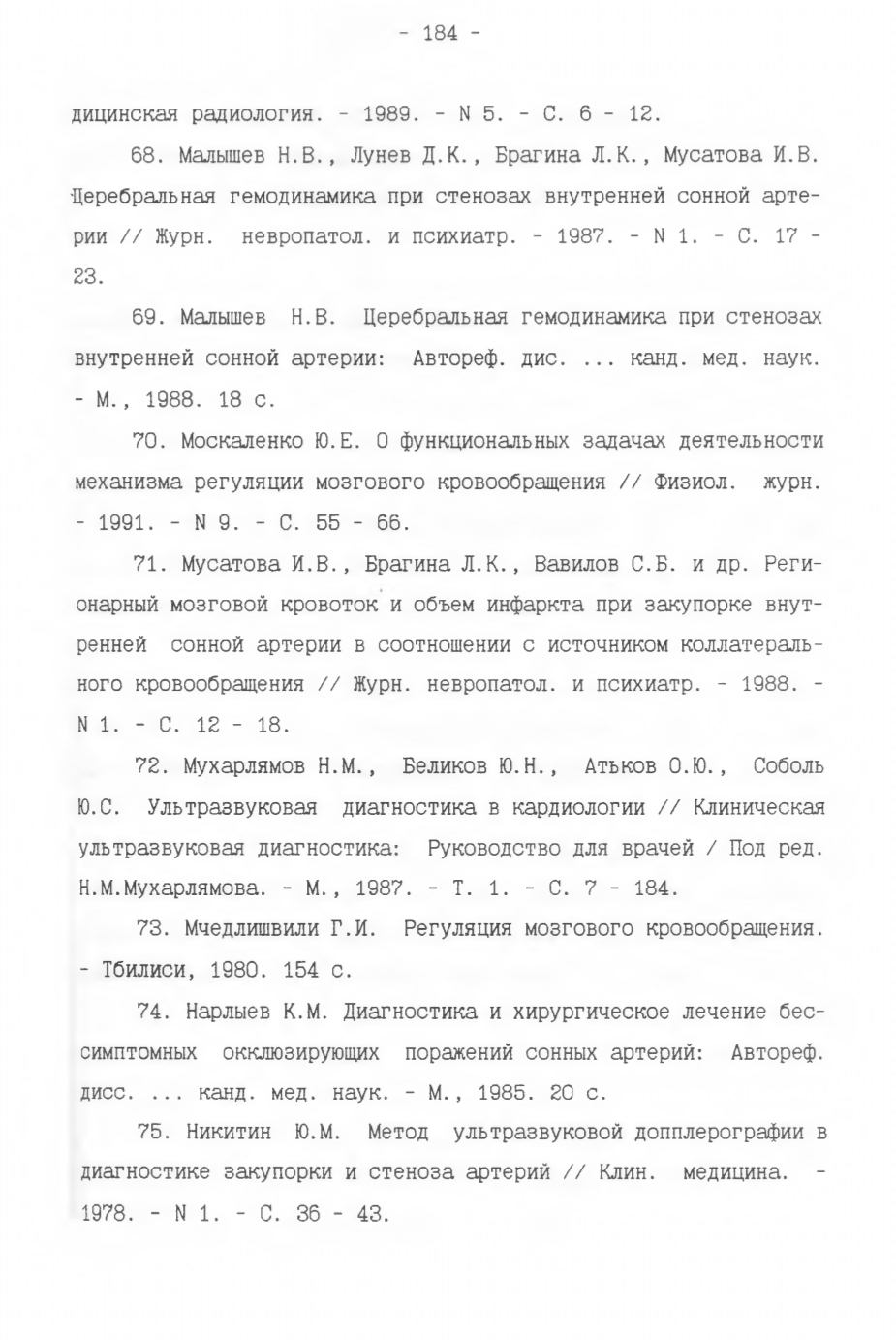 - 184 -

дицинская радиология. - 1989. - N 5. - С. 6 - 12.

68. Малышев Н.В., Лунев Д.К., Брагина Л.К., Мусатова И.В. Церебральная гемодинамика при стенозах внутренней сонной артерии // Журн. невропатол. и психиатр. - 1987. - N 1. - С. 17 - 23.

69. Малышев Н.В. Церебральная гемодинамика при стенозах внутренней сонной артерии: Автореф. дис. ... канд. мед. наук. - М., 1988. 18 с.

70. Москаленко Ю.Е. О функциональных задачах деятельности механизма регуляции мозгового кровообращения // Физиол. журн. - 1991. - N 9. - С. 55 - 66.

71. Мусатова И.В., Брагина Л.К., Вавилов С.Б. и др. Регионарный мозговой кровоток и объем инфаркта при закупорке внутренней сонной артерии в соотношении с источником коллатерального кровообращения // Журн. невропатол. и психиатр. - 1988. - N 1. - С. 12 - 18.

72. Мухарлямов Н.М., Беликов Ю.Н., Атьков О.Ю., Соболь Ю.С. Ультразвуковая диагностика в кардиологии // Клиническая ультразвуковая диагностика: Руководство для врачей / Под ред. Н.М.Мухарлямова. - М., 1987. - Т. 1. - С. 7 - 184.

73. Мчедлишвили Г.И. Регуляция мозгового кровообращения. - Тбилиси, 1980. 154 с.

74. Нарлыев К.М. Диагностика и хирургическое лечение бессимптомных окклюзирующих поражений сонных артерий: Автореф. дисс. ... канд. мед. наук. - М., 1985. 20 с.

75. Никитин Ю.М. Метод ультразвуковой допплерографии в диагностике закупорки и стеноза артерий // Клин. медицина. - 1978. - N 1. - С. 36 - 43.